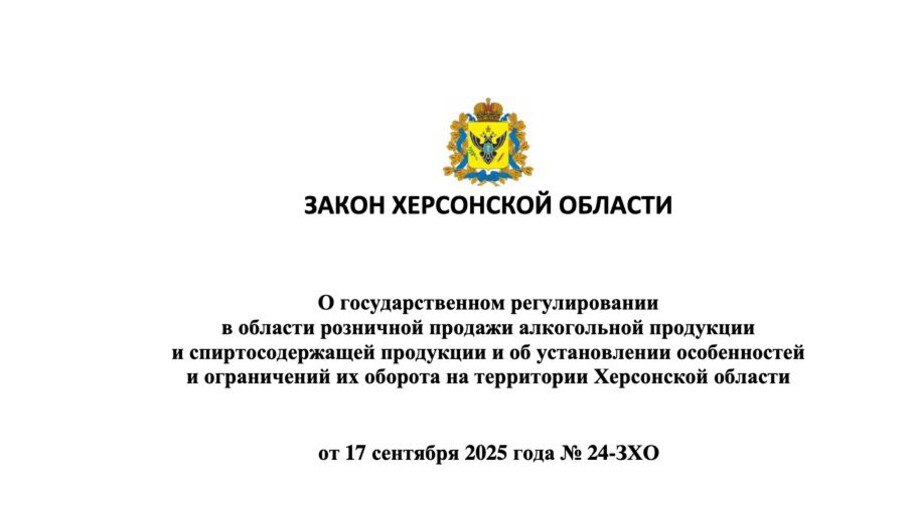 ЗАКОН ХЕРСОНСКОЙ ОБЛАСТИ

О государственном регулировании в области розничной продажи алкогольной продукции и спиртосодержащей продукции и об установлении особенностей и ограничений их оборота на территории Херсонской области

от 17 сентября 2025 года № 24-ЗХО